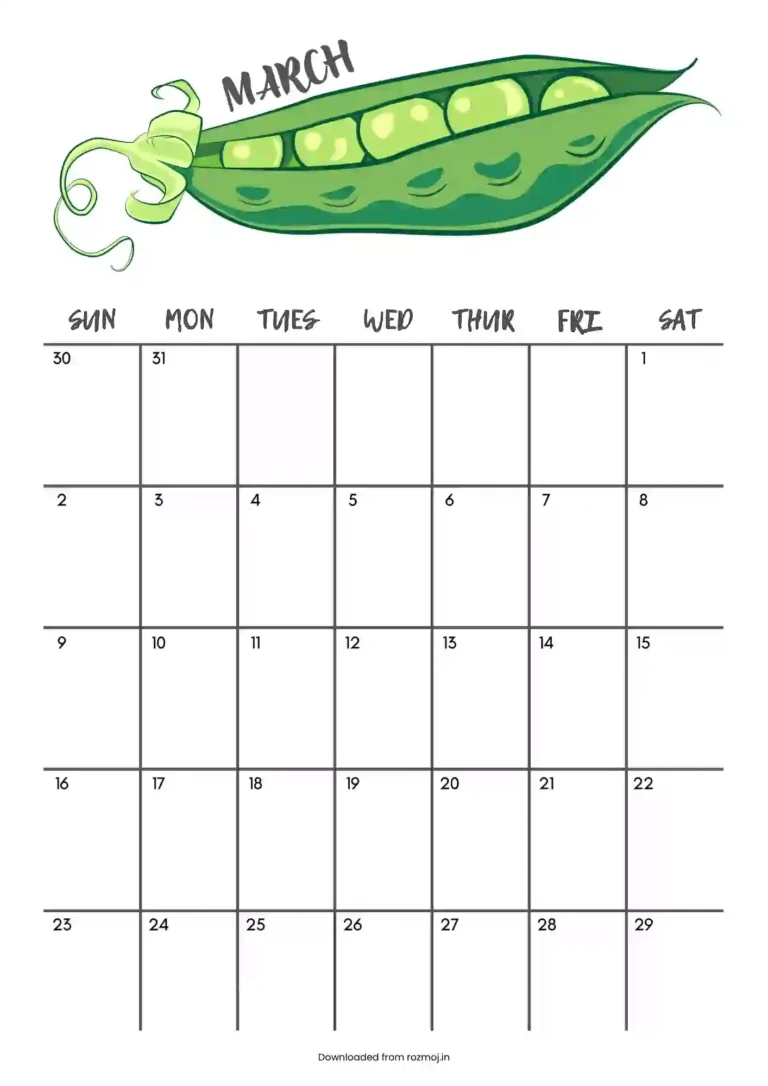 MARCH

| SUN | MON | TUES | WED | THUR | FRI | SAT |
|---|---|---|---|---|---|---|
| 30 | 31 | | | | | 1 |
| 2 | 3 | 4 | 5 | 6 | 7 | 8 |
| 9 | 10 | 11 | 12 | 13 | 14 | 15 |
| 16 | 17 | 18 | 19 | 20 | 21 | 22 |
| 23 | 24 | 25 | 26 | 27 | 28 | 29 |

Downloaded from rozmoj.in